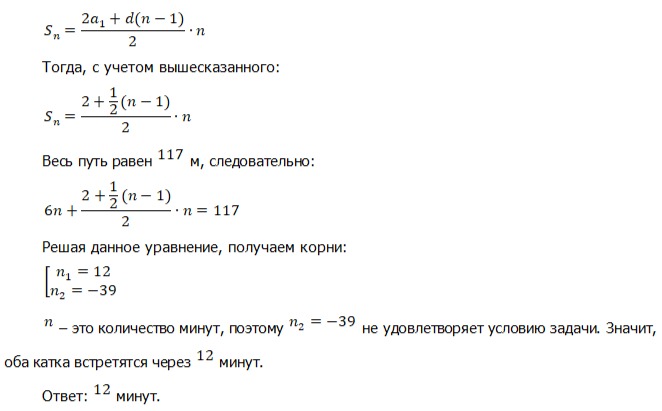 $S_n = \frac{2a_1 + d(n-1)}{2} \cdot n$

Тогда, с учетом вышесказанного:

$S_n = \frac{2 + \frac{1}{2}(n-1)}{2} \cdot n$

Весь путь равен $117$ м, следовательно:

$6n + \frac{2 + \frac{1}{2}(n-1)}{2} \cdot n = 117$

Решая данное уравнение, получаем корни:

$\left[\begin{array}{l} n_1 = 12 \\ n_2 = -39 \end{array}\right.$

$n$ – это количество минут, поэтому $n_2 = -39$ не удовлетворяет условию задачи. Значит, оба катка встретятся через $12$ минут.

Ответ: $12$ минут.